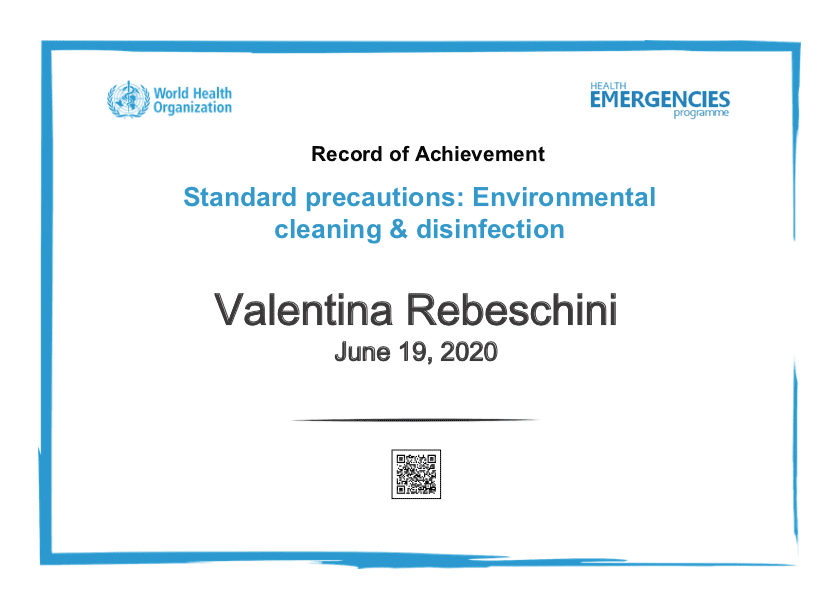 World Health Organization

HEALTH EMERGENCIES programme

Record of Achievement

Standard precautions: Environmental cleaning & disinfection

Valentina Rebeschini

June 19, 2020